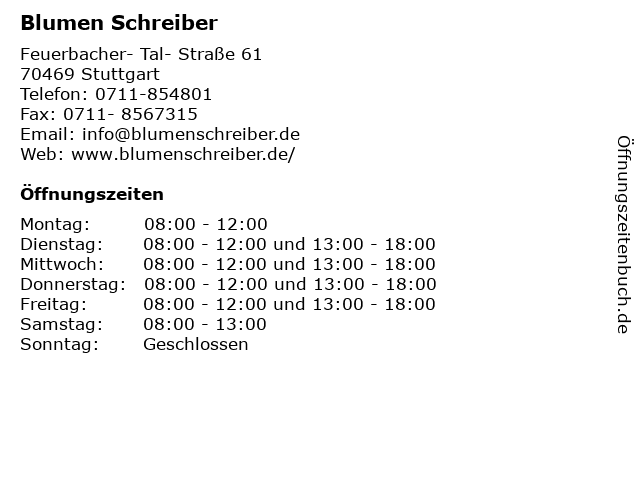 Blumen Schreiber

Feuerbacher- Tal- Straße 61
70469 Stuttgart
Telefon: 0711-854801
Fax: 0711- 8567315
Email: info@blumenschreiber.de
Web: www.blumenschreiber.de/

Öffnungszeiten

Montag: 08:00 - 12:00
Dienstag: 08:00 - 12:00 und 13:00 - 18:00
Mittwoch: 08:00 - 12:00 und 13:00 - 18:00
Donnerstag: 08:00 - 12:00 und 13:00 - 18:00
Freitag: 08:00 - 12:00 und 13:00 - 18:00
Samstag: 08:00 - 13:00
Sonntag: Geschlossen

Öffnungszeitenbuch.de